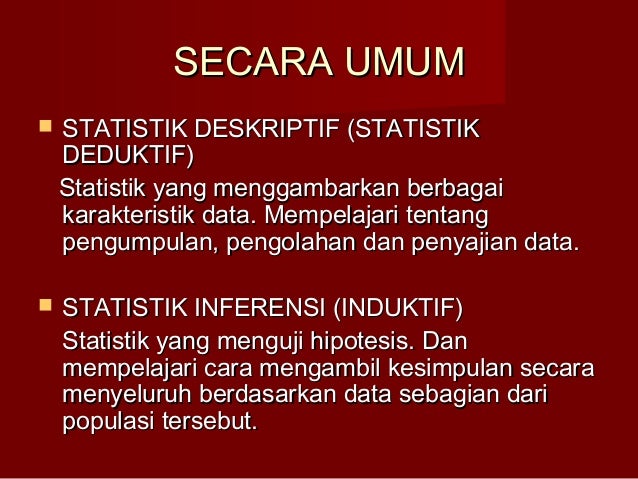 SECARA UMUM

• STATISTIK DESKRIPTIF (STATISTIK DEDUKTIF)

Statistik yang menggambarkan berbagai karakteristik data. Mempelajari tentang pengumpulan, pengolahan dan penyajian data.

• STATISTIK INFERENSI (INDUKTIF)

Statistik yang menguji hipotesis. Dan mempelajari cara mengambil kesimpulan secara menyeluruh berdasarkan data sebagian dari populasi tersebut.